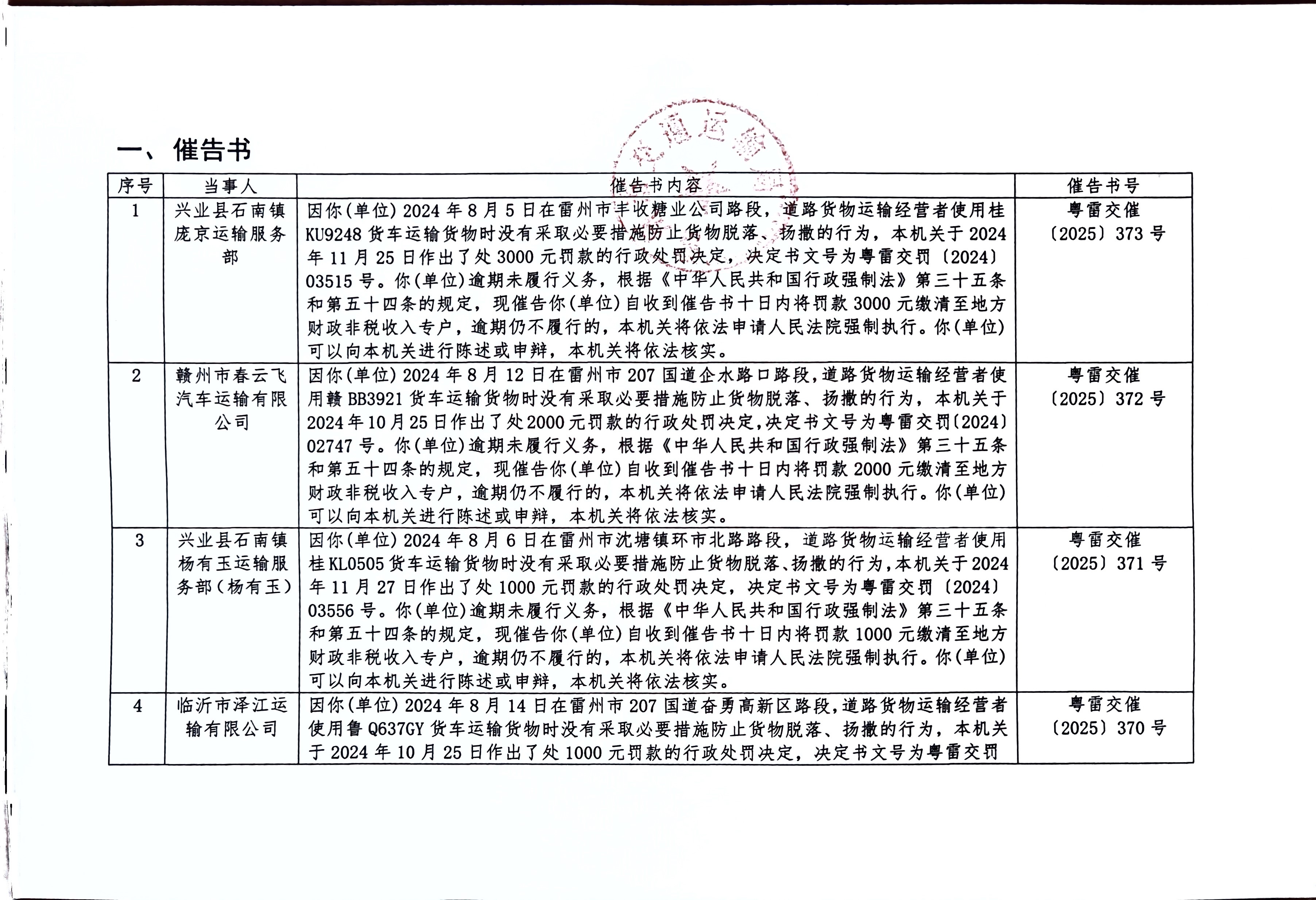 一、催告书

| 序号 | 当事人 | 催告书内容 | 催告书号 |
|---|---|---|---|
| 1 | 兴业县石南镇庞京运输服务部 | 因你(单位) 2024 年 8 月 5 日在雷州市丰收糖业公司路段，道路货物运输经营者使用桂 KU9248 货车运输货物时没有采取必要措施防止货物脱落、扬撒的行为，本机关于 2024 年 11 月 25 日作出了处 3000 元罚款的行政处罚决定，决定书文号为粤雷交罚〔2024〕03515 号。你(单位)逾期未履行义务，根据《中华人民共和国行政强制法》第三十五条和第五十四条的规定，现催告你(单位)自收到催告书十日内将罚款 3000 元缴清至地方财政非税收入专户，逾期仍不履行的，本机关将依法申请人民法院强制执行。你(单位)可以向本机关进行陈述或申辩，本机关将依法核实。 | 粤雷交催〔2025〕373 号 |
| 2 | 赣州市春云飞汽车运输有限公司 | 因你(单位) 2024 年 8 月 12 日在雷州市 207 国道企水路口路段，道路货物运输经营者使用赣 BB3921 货车运输货物时没有采取必要措施防止货物脱落、扬撒的行为，本机关于 2024 年 10 月 25 日作出了处 2000 元罚款的行政处罚决定，决定书文号为粤雷交罚〔2024〕02747 号。你(单位)逾期未履行义务，根据《中华人民共和国行政强制法》第三十五条和第五十四条的规定，现催告你(单位)自收到催告书十日内将罚款 2000 元缴清至地方财政非税收入专户，逾期仍不履行的，本机关将依法申请人民法院强制执行。你(单位)可以向本机关进行陈述或申辩，本机关将依法核实。 | 粤雷交催〔2025〕372 号 |
| 3 | 兴业县石南镇杨有玉运输服务部（杨有玉） | 因你(单位) 2024 年 8 月 6 日在雷州市沈塘镇环市北路路段，道路货物运输经营者使用桂 KL0505 货车运输货物时没有采取必要措施防止货物脱落、扬撒的行为，本机关于 2024 年 11 月 27 日作出了处 1000 元罚款的行政处罚决定，决定书文号为粤雷交罚〔2024〕03556 号。你(单位)逾期未履行义务，根据《中华人民共和国行政强制法》第三十五条和第五十四条的规定，现催告你(单位)自收到催告书十日内将罚款 1000 元缴清至地方财政非税收入专户，逾期仍不履行的，本机关将依法申请人民法院强制执行。你(单位)可以向本机关进行陈述或申辩，本机关将依法核实。 | 粤雷交催〔2025〕371 号 |
| 4 | 临沂市泽江运输有限公司 | 因你(单位) 2024 年 8 月 14 日在雷州市 207 国道奋勇高新区路段，道路货物运输经营者使用鲁 Q637GY 货车运输货物时没有采取必要措施防止货物脱落、扬撒的行为，本机关于 2024 年 10 月 25 日作出了处 1000 元罚款的行政处罚决定，决定书文号为粤雷交罚 | 粤雷交催〔2025〕370 号 |